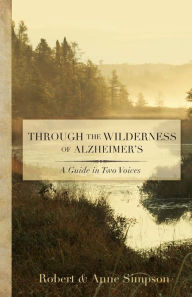 THROUGH THE WILDERNESS OF ALZHEIMER'S

A Guide in Two Voices

Robert & Anne Simpson